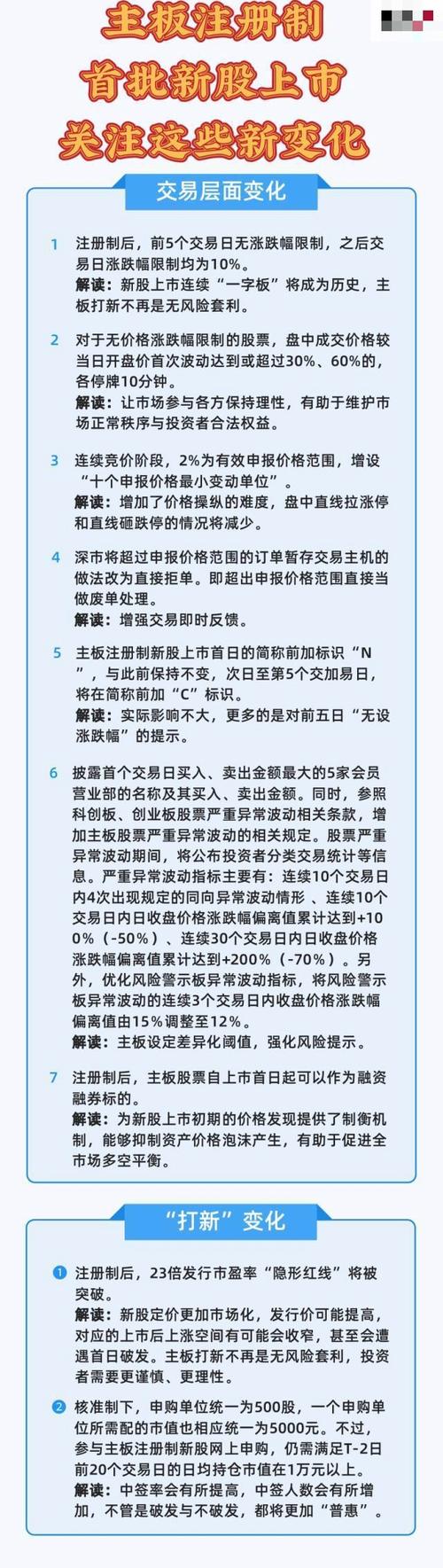 主板注册制
首批新股上市
关注这些新变化

交易层面变化

1 注册制后，前5个交易日无涨跌幅限制，之后交易日涨跌幅限制均为10%。
解读：新股上市连续“一字板”将成为历史，主板打新不再是无风险套利。

2 对于无价格涨跌幅限制的股票，盘中成交价格较当日开盘价首次波动达到或超过30%、60%的，各停牌10分钟。
解读：让市场参与各方保持理性，有助于维护市场正常秩序与投资者合法权益。

3 连续竞价阶段，2%为有效申报价格范围，增设“十个申报价格最小变动单位”。
解读：增加了价格操纵的难度，盘中直线拉涨停和直线砸跌停的情况将减少。

4 深市将超过申报价格范围的订单暂存交易主机的做法改为直接拒单。即超出申报价格范围直接当做废单处理。
解读：增强交易即时反馈。

5 主板注册制新股上市首日的简称前加标识“N”，与此前保持不变，次日至第5个交加易日，将在简称前加“C”标识。
解读：实际影响不大，更多的是对前五日“无设涨跌幅”的提示。

6 披露首个交易日买入、卖出金额最大的5家会员营业部的名称及其买入、卖出金额。同时，参照科创板、创业板股票严重异常波动相关条款，增加主板股票严重异常波动的相关规定。股票严重异常波动期间，将公布投资者分类交易统计等信息。严重异常波动指标主要有：连续10个交易日内4次出现规定的同向异常波动情形、连续10个交易日内日收盘价格涨跌幅偏离值累计达到+100%（-50%）、连续30个交易日内日收盘价格涨跌幅偏离值累计达到+200%（-70%）。另外，优化风险警示板异常波动指标，将风险警示板异常波动的连续3个交易日内收盘价格涨跌幅偏离值由15%调整至12%。
解读：主板设定差异化阈值，强化风险提示。

7 注册制后，主板股票自上市首日起可以作为融资融券标的。
解读：为新股上市初期的价格发现提供了制衡机制，能够抑制资产价格泡沫产生，有助于促进全市场多空平衡。

“打新”变化

1 注册制后，23倍发行市盈率“隐形红线”将被突破。
解读：新股定价更加市场化，发行价可能提高，对应的上市后上涨空间有可能会收窄，甚至会遭遇首日破发。主板打新不再是无风险套利，投资者需要更谨慎、更理性。

2 核准制下，申购单位统一为500股，一个申购单位所需配的市值也相应统一为5000元。不过，参与主板注册制新股网上申购，仍需满足T-2日前20个交易日的日均持仓市值在1万元以上。
解读：中签率会有所提高，中签人数会有所增加，不管是破发与不破发，都将更加“普惠”。